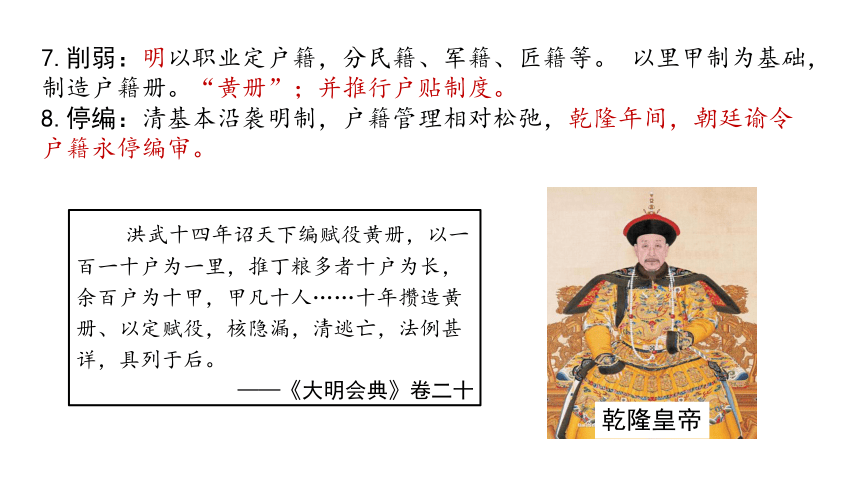 7. 削弱：明以职业定户籍，分民籍、军籍、匠籍等。 以里甲制为基础，制造户籍册。“黄册”；并推行户贴制度。
8. 停编：清基本沿袭明制，户籍管理相对松弛，乾隆年间，朝廷谕令户籍永停编审。

洪武十四年诏天下编赋役黄册，以一百一十户为一里，推丁粮多者十户为长，余百户为十甲，甲凡十人……十年攒造黄册、以定赋役，核隐漏，清逃亡，法例甚详，具列于后。

——《大明会典》卷二十

乾隆皇帝